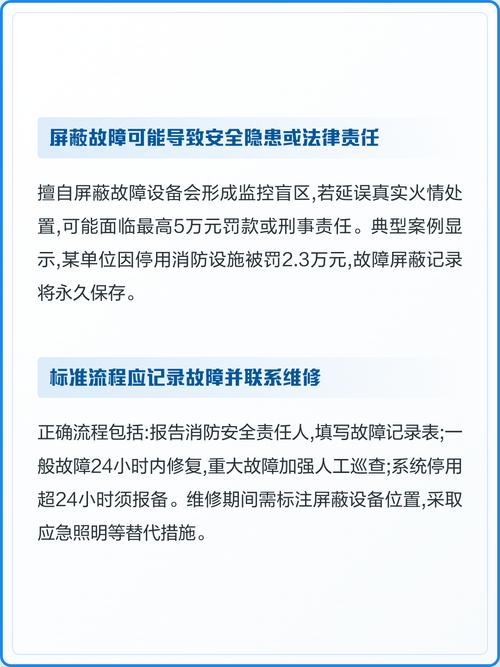 屏蔽故障可能导致安全隐患或法律责任

擅自屏蔽故障设备会形成监控盲区,若延误真实火情处置,可能面临最高5万元罚款或刑事责任。典型案例显示,某单位因停用消防设施被罚2.3万元,故障屏蔽记录将永久保存。

标准流程应记录故障并联系维修

正确流程包括:报告消防安全责任人,填写故障记录表;一般故障24小时内修复,重大故障加强人工巡查;系统停用超24小时须报备。维修期间需标注屏蔽设备位置,采取应急照明等替代措施。